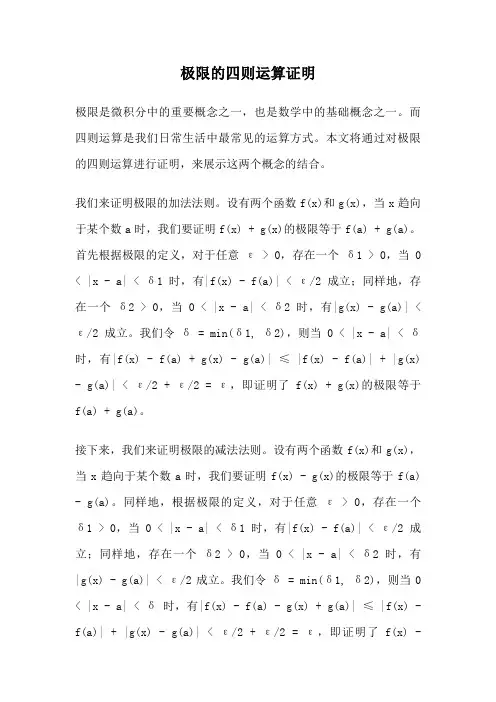 极限的四则运算证明

极限是微积分中的重要概念之一，也是数学中的基础概念之一。而四则运算是我们日常生活中最常见的运算方式。本文将通过对极限的四则运算进行证明，来展示这两个概念的结合。

我们来证明极限的加法法则。设有两个函数 f(x)和 g(x)，当 x 趋向于某个数 a 时，我们要证明 f(x) + g(x)的极限等于 f(a) + g(a)。首先根据极限的定义，对于任意 ε > 0，存在一个 δ1 > 0，当 0 < |x - a| < δ1 时，有|f(x) - f(a)| < ε/2 成立；同样地，存在一个 δ2 > 0，当 0 < |x - a| < δ2 时，有|g(x) - g(a)| < ε/2 成立。我们令 δ = min(δ1, δ2)，则当 0 < |x - a| < δ 时，有|f(x) - f(a) + g(x) - g(a)| ≤ |f(x) - f(a)| + |g(x) - g(a)| < ε/2 + ε/2 = ε，即证明了 f(x) + g(x)的极限等于 f(a) + g(a)。

接下来，我们来证明极限的减法法则。设有两个函数 f(x)和 g(x)，当 x 趋向于某个数 a 时，我们要证明 f(x) - g(x)的极限等于 f(a) - g(a)。同样地，根据极限的定义，对于任意 ε > 0，存在一个 δ1 > 0，当 0 < |x - a| < δ1 时，有|f(x) - f(a)| < ε/2 成立；同样地，存在一个 δ2 > 0，当 0 < |x - a| < δ2 时，有|g(x) - g(a)| < ε/2 成立。我们令 δ = min(δ1, δ2)，则当 0 < |x - a| < δ 时，有|f(x) - f(a) - g(x) + g(a)| ≤ |f(x) - f(a)| + |g(x) - g(a)| < ε/2 + ε/2 = ε，即证明了 f(x) -